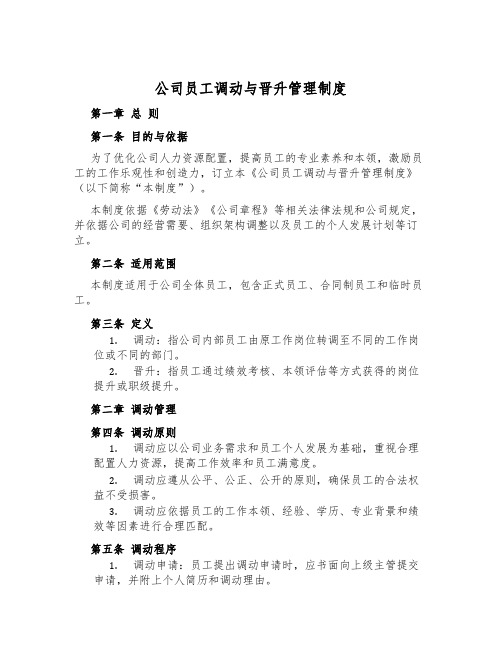 公司员工调动与晋升管理制度

第一章 总 则

第一条 目的与依据

为了优化公司人力资源配置，提高员工的专业素养和本领，激励员工的工作乐观性和创造力，订立本《公司员工调动与晋升管理制度》（以下简称“本制度”）。

本制度依据《劳动法》《公司章程》等相关法律法规和公司规定，并依据公司的经营需要、组织架构调整以及员工的个人发展计划等订立。

第二条 适用范围

本制度适用于公司全体员工，包含正式员工、合同制员工和临时员工。

第三条 定义

1. 调动：指公司内部员工由原工作岗位转调至不同的工作岗位或不同的部门。

2. 晋升：指员工通过绩效考核、本领评估等方式获得的岗位提升或职级提升。

第二章 调动管理

第四条 调动原则

1. 调动应以公司业务需求和员工个人发展为基础，重视合理配置人力资源，提高工作效率和员工满意度。

2. 调动应遵从公平、公正、公开的原则，确保员工的合法权益不受损害。

3. 调动应依据员工的工作本领、经验、学历、专业背景和绩效等因素进行合理匹配。

第五条 调动程序

1. 调动申请：员工提出调动申请时，应书面向上级主管提交申请，并附上个人简历和调动理由。